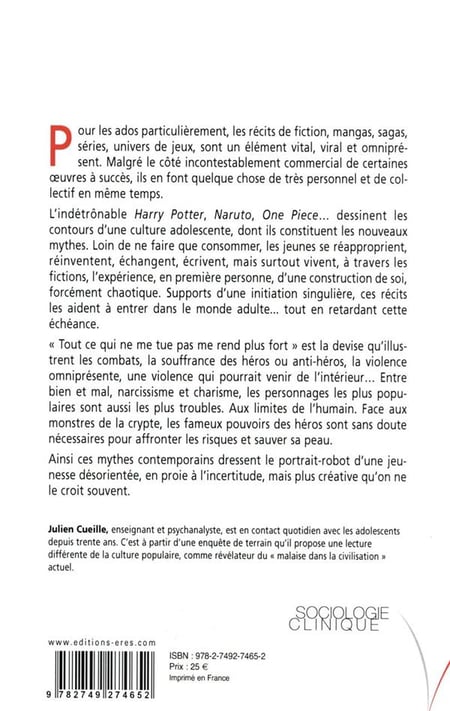 Pour les ados particulièrement, les récits de fiction, mangas, sagas, séries, univers de jeux, sont un élément vital, viral et omniprésent. Malgré le côté incontestablement commercial de certaines œuvres à succès, ils en font quelque chose de très personnel et de collectif en même temps.

L'indétrônable Harry Potter, Naruto, One Piece... dessinent les contours d'une culture adolescente, dont ils constituent les nouveaux mythes. Loin de ne faire que consommer, les jeunes se réapproprient, réinventent, échangent, écrivent, mais surtout vivent, à travers les fictions, l'expérience, en première personne, d'une construction de soi, forcément chaotique. Supports d'une initiation singulière, ces récits les aident à entrer dans le monde adulte... tout en retardant cette échéance.

« Tout ce qui ne me tue pas me rend plus fort » est la devise qu'illustrent les combats, la souffrance des héros ou anti-héros, la violence omniprésente, une violence qui pourrait venir de l'intérieur... Entre bien et mal, narcissisme et charisme, les personnages les plus populaires sont aussi les plus troubles. Aux limites de l'humain. Face aux monstres de la crypte, les fameux pouvoirs des héros sont sans doute nécessaires pour affronter les risques et sauver sa peau.

Ainsi ces mythes contemporains dressent le portrait-robot d'une jeunesse désorientée, en proie à l'incertitude, mais plus créative qu'on ne le croit souvent.

Julien Cueille, enseignant et psychanalyste, est en contact quotidien avec les adolescents depuis trente ans. C'est à partir d'une enquête de terrain qu'il propose une lecture différente de la culture populaire, comme révélateur du « malaise dans la civilisation » actuel.

SOCIOLOGIE CLINIQUE

www.editions-eres.com

ISBN : 978-2-7492-7465-2
Prix : 25 €
Imprimé en France

9 782749 274652